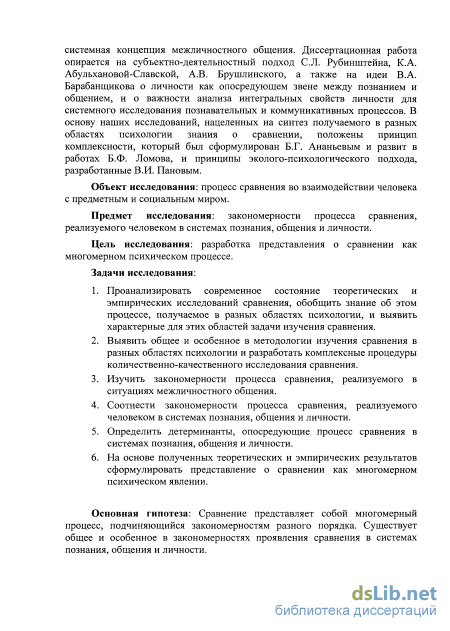 системная концепция межличностного общения. Диссертационная работа опирается на субъектно-деятельностный подход С.Л. Рубинштейна, К.А. Абульхановой-Славской, А.В. Брушлинского, а также на идеи В.А. Барабанщикова о личности как опосредующем звене между познанием и общением, и о важности анализа интегральных свойств личности для системного исследования познавательных и коммуникативных процессов. В основу наших исследований, нацеленных на синтез получаемого в разных областях психологии знания о сравнении, положены принцип комплексности, который был сформулирован Б.Г. Ананьевым и развит в работах Б.Ф. Ломова, и принципы эколого-психологического подхода, разработанные В.И. Пановым.

Объект исследования: процесс сравнения во взаимодействии человека с предметным и социальным миром.

Предмет исследования: закономерности процесса сравнения, реализуемого человеком в системах познания, общения и личности.

Цель исследования: разработка представления о сравнении как многомерном психическом процессе.

Задачи исследования:

1. Проанализировать современное состояние теоретических и эмпирических исследований сравнения, обобщить знание об этом процессе, получаемое в разных областях психологии, и выявить характерные для этих областей задачи изучения сравнения.
2. Выявить общее и особенное в методологии изучения сравнения в разных областях психологии и разработать комплексные процедуры количественно-качественного исследования сравнения.
3. Изучить закономерности процесса сравнения, реализуемого в ситуациях межличностного общения.
4. Соотнести закономерности процесса сравнения, реализуемого человеком в системах познания, общения и личности.
5. Определить детерминанты, опосредующие процесс сравнения в системах познания, общения и личности.
6. На основе полученных теоретических и эмпирических результатов сформулировать представление о сравнении как многомерном психическом явлении.

Основная гипотеза: Сравнение представляет собой многомерный процесс, подчиняющийся закономерностям разного порядка. Существует общее и особенное в закономерностях проявления сравнения в системах познания, общения и личности.

dsLib.net
библиотека диссертаций